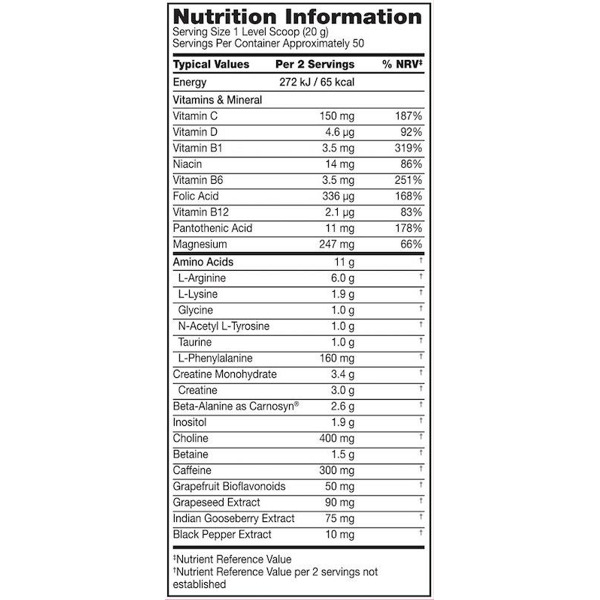 Nutrition Information
Serving Size 1 Level Scoop (20 g)
Servings Per Container Approximately 50

| Typical Values | Per 2 Servings | % NRV‡ |
|---|---|---|
| Energy | 272 kJ / 65 kcal | |
| Vitamins & Mineral | | |
| Vitamin C | 150 mg | 187% |
| Vitamin D | 4.6 µg | 92% |
| Vitamin B1 | 3.5 mg | 319% |
| Niacin | 14 mg | 86% |
| Vitamin B6 | 3.5 mg | 251% |
| Folic Acid | 336 µg | 168% |
| Vitamin B12 | 2.1 µg | 83% |
| Pantothenic Acid | 11 mg | 178% |
| Magnesium | 247 mg | 66% |
| Amino Acids | 11 g | † |
| L-Arginine | 6.0 g | † |
| L-Lysine | 1.9 g | † |
| Glycine | 1.0 g | † |
| N-Acetyl L-Tyrosine | 1.0 g | † |
| Taurine | 1.0 g | † |
| L-Phenylalanine | 160 mg | † |
| Creatine Monohydrate | 3.4 g | † |
| Creatine | 3.0 g | † |
| Beta-Alanine as Carnosyn® | 2.6 g | † |
| Inositol | 1.9 g | † |
| Choline | 400 mg | † |
| Betaine | 1.5 g | † |
| Caffeine | 300 mg | † |
| Grapefruit Bioflavonoids | 50 mg | † |
| Grapeseed Extract | 90 mg | † |
| Indian Gooseberry Extract | 75 mg | † |
| Black Pepper Extract | 10 mg | † |

‡Nutrient Reference Value
†Nutrient Reference Value per 2 servings not established